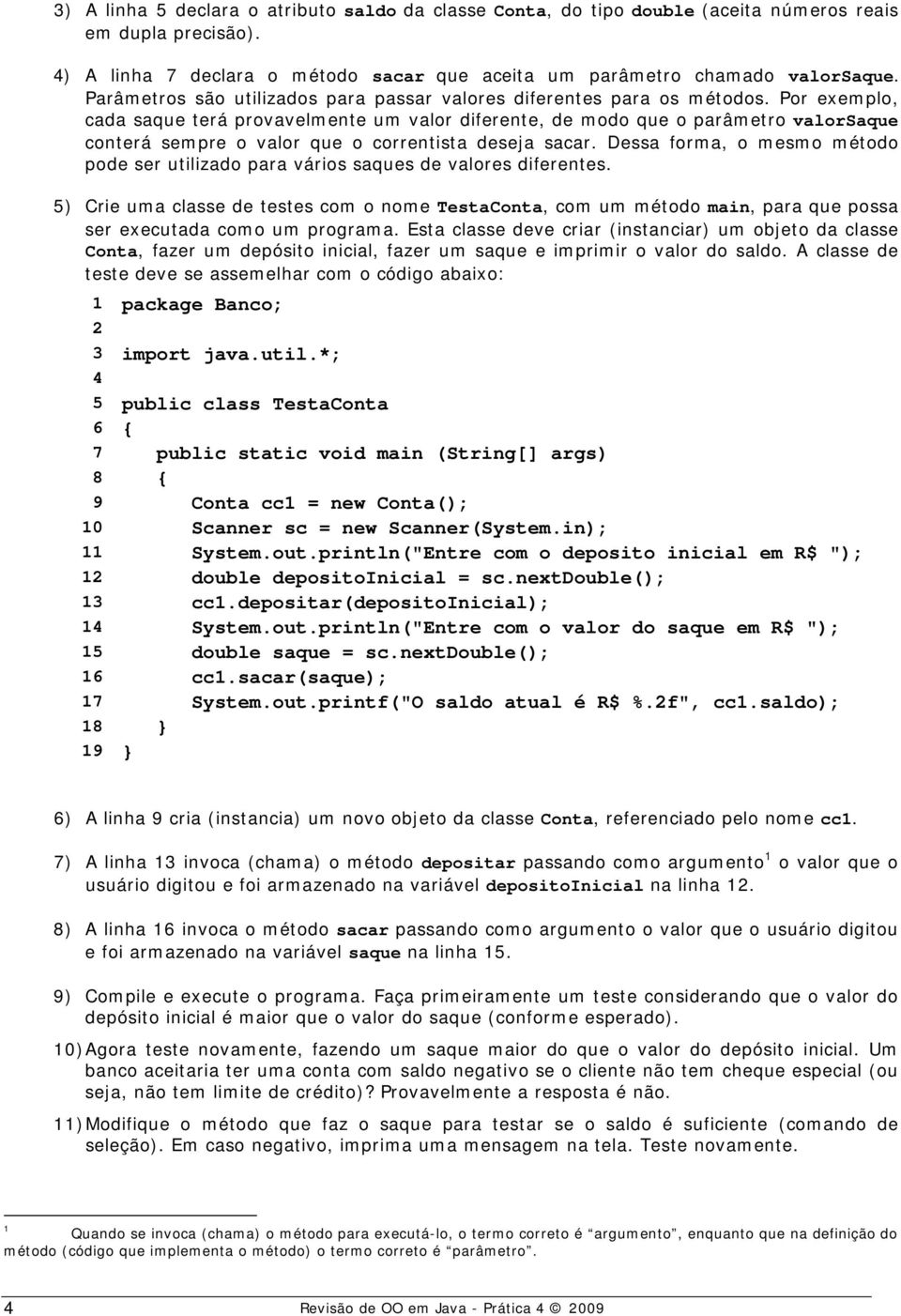 3) A linha 5 declara o atributo saldo da classe Conta, do tipo double (aceita números reais em dupla precisão).

4) A linha 7 declara o método sacar que aceita um parâmetro chamado valorSaque. Parâmetros são utilizados para passar valores diferentes para os métodos. Por exemplo, cada saque terá provavelmente um valor diferente, de modo que o parâmetro valorSaque conterá sempre o valor que o correntista deseja sacar. Dessa forma, o mesmo método pode ser utilizado para vários saques de valores diferentes.

5) Crie uma classe de testes com o nome TestaConta, com um método main, para que possa ser executada como um programa. Esta classe deve criar (instanciar) um objeto da classe Conta, fazer um depósito inicial, fazer um saque e imprimir o valor do saldo. A classe de teste deve se assemelhar com o código abaixo:

1 package Banco;
2
3 import java.util.*;
4
5 public class TestaConta
6 {
7 public static void main (String[] args)
8 {
9 Conta cc1 = new Conta();
10 Scanner sc = new Scanner(System.in);
11 System.out.println("Entre com o deposito inicial em R$ ");
12 double depositoInicial = sc.nextDouble();
13 cc1.depositar(depositoInicial);
14 System.out.println("Entre com o valor do saque em R$ ");
15 double saque = sc.nextDouble();
16 cc1.sacar(saque);
17 System.out.printf("O saldo atual é R$ %.2f", cc1.saldo);
18 }
19 }

6) A linha 9 cria (instancia) um novo objeto da classe Conta, referenciado pelo nome cc1.

7) A linha 13 invoca (chama) o método depositar passando como argumento$^1$ o valor que o usuário digitou e foi armazenado na variável depositoInicial na linha 12.

8) A linha 16 invoca o método sacar passando como argumento o valor que o usuário digitou e foi armazenado na variável saque na linha 15.

9) Compile e execute o programa. Faça primeiramente um teste considerando que o valor do depósito inicial é maior que o valor do saque (conforme esperado).

10) Agora teste novamente, fazendo um saque maior do que o valor do depósito inicial. Um banco aceitaria ter uma conta com saldo negativo se o cliente não tem cheque especial (ou seja, não tem limite de crédito)? Provavelmente a resposta é não.

11) Modifique o método que faz o saque para testar se o saldo é suficiente (comando de seleção). Em caso negativo, imprima uma mensagem na tela. Teste novamente.

$^1$ Quando se invoca (chama) o método para executá-lo, o termo correto é "argumento", enquanto que na definição do método (código que implementa o método) o termo correto é "parâmetro".

4 Revisão de OO em Java - Prática 4 © 2009